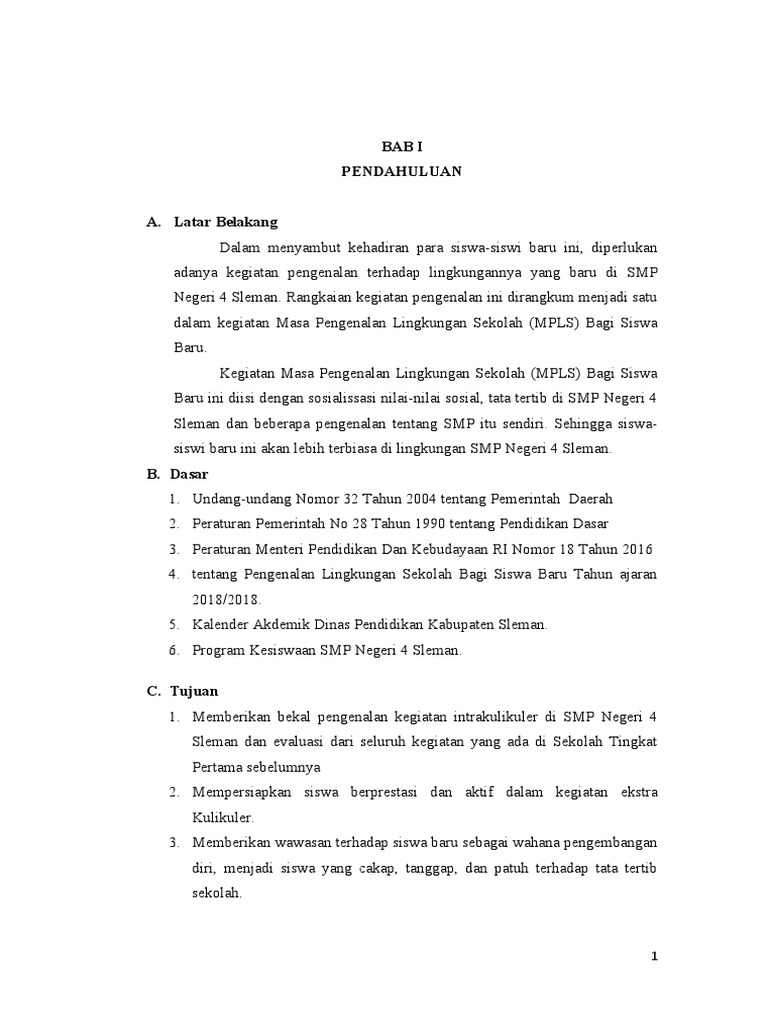 BAB I
PENDAHULUAN

A. Latar Belakang

Dalam menyambut kehadiran para siswa-siswi baru ini, diperlukan adanya kegiatan pengenalan terhadap lingkungannya yang baru di SMP Negeri 4 Sleman. Rangkaian kegiatan pengenalan ini dirangkum menjadi satu dalam kegiatan Masa Pengenalan Lingkungan Sekolah (MPLS) Bagi Siswa Baru.

Kegiatan Masa Pengenalan Lingkungan Sekolah (MPLS) Bagi Siswa Baru ini diisi dengan sosialissasi nilai-nilai sosial, tata tertib di SMP Negeri 4 Sleman dan beberapa pengenalan tentang SMP itu sendiri. Sehingga siswa-siswi baru ini akan lebih terbiasa di lingkungan SMP Negeri 4 Sleman.

B. Dasar

1. Undang-undang Nomor 32 Tahun 2004 tentang Pemerintah Daerah
2. Peraturan Pemerintah No 28 Tahun 1990 tentang Pendidikan Dasar
3. Peraturan Menteri Pendidikan Dan Kebudayaan RI Nomor 18 Tahun 2016
4. tentang Pengenalan Lingkungan Sekolah Bagi Siswa Baru Tahun ajaran 2018/2018.
5. Kalender Akdemik Dinas Pendidikan Kabupaten Sleman.
6. Program Kesiswaan SMP Negeri 4 Sleman.

C. Tujuan

1. Memberikan bekal pengenalan kegiatan intrakulikuler di SMP Negeri 4 Sleman dan evaluasi dari seluruh kegiatan yang ada di Sekolah Tingkat Pertama sebelumnya
2. Mempersiapkan siswa berprestasi dan aktif dalam kegiatan ekstra Kulikuler.
3. Memberikan wawasan terhadap siswa baru sebagai wahana pengembangan diri, menjadi siswa yang cakap, tanggap, dan patuh terhadap tata tertib sekolah.

1